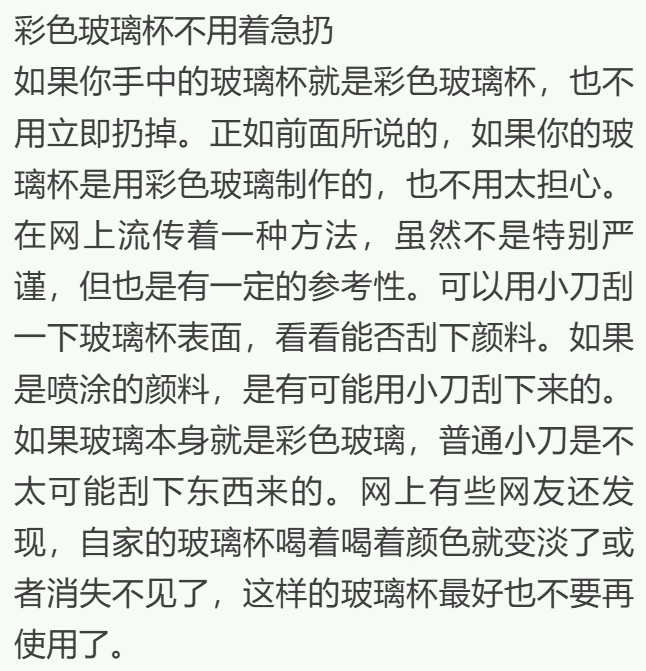 彩色玻璃杯不用着急扔

如果你手中的玻璃杯就是彩色玻璃杯，也不用立即扔掉。正如前面所说的，如果你的玻璃杯是用彩色玻璃制作的，也不用太担心。在网上流传着一种方法，虽然不是特别严谨，但也是有一定的参考性。可以用小刀刮一下玻璃杯表面，看看能否刮下颜料。如果是喷涂的颜料，是有可能用小刀刮下来的。如果玻璃本身就是彩色玻璃，普通小刀是不太可能刮下东西来的。网上有些网友还发现，自家的玻璃杯喝着喝着颜色就变淡了或者消失不见了，这样的玻璃杯最好也不要再使用了。